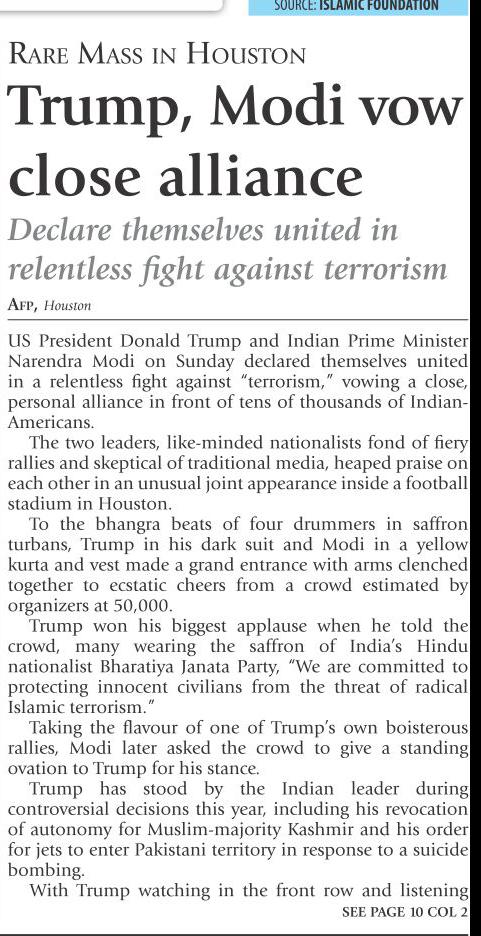 SOURCE: ISLAMIC FOUNDATION

RARE MASS IN HOUSTON

Trump, Modi vow close alliance

Declare themselves united in relentless fight against terrorism

AFP, Houston

US President Donald Trump and Indian Prime Minister Narendra Modi on Sunday declared themselves united in a relentless fight against "terrorism," vowing a close, personal alliance in front of tens of thousands of Indian-Americans.

The two leaders, like-minded nationalists fond of fiery rallies and skeptical of traditional media, heaped praise on each other in an unusual joint appearance inside a football stadium in Houston.

To the bhangra beats of four drummers in saffron turbans, Trump in his dark suit and Modi in a yellow kurta and vest made a grand entrance with arms clenched together to ecstatic cheers from a crowd estimated by organizers at 50,000.

Trump won his biggest applause when he told the crowd, many wearing the saffron of India's Hindu nationalist Bharatiya Janata Party, "We are committed to protecting innocent civilians from the threat of radical Islamic terrorism."

Taking the flavour of one of Trump's own boisterous rallies, Modi later asked the crowd to give a standing ovation to Trump for his stance.

Trump has stood by the Indian leader during controversial decisions this year, including his revocation of autonomy for Muslim-majority Kashmir and his order for jets to enter Pakistani territory in response to a suicide bombing.

With Trump watching in the front row and listening

SEE PAGE 10 COL 2